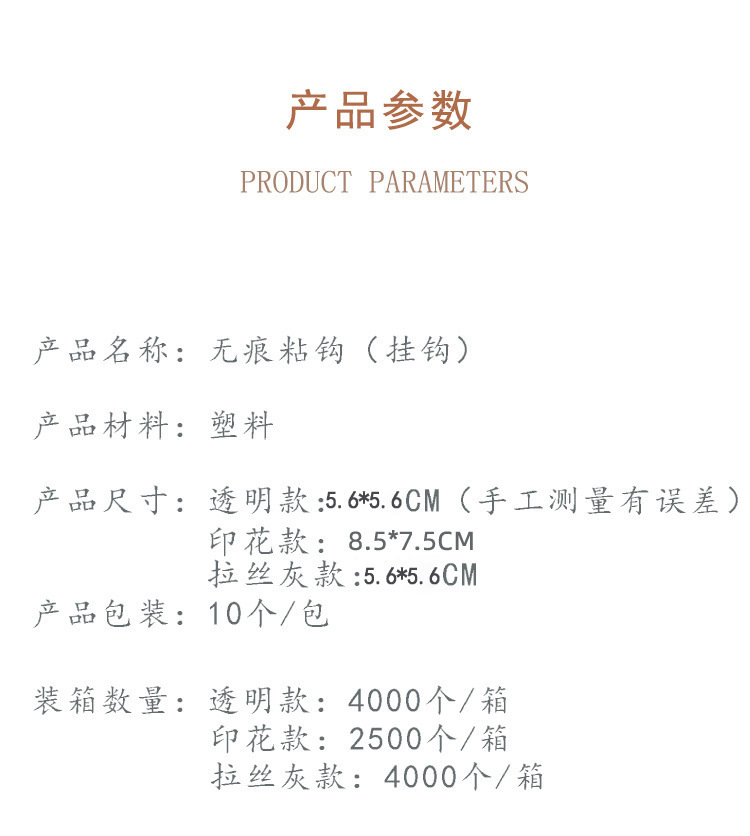 产品参数

PRODUCT PARAMETERS

产品名称：无痕粘钩（挂钩）

产品材料：塑料

产品尺寸：透明款:5.6*5.6CM（手工测量有误差）
印花款：8.5*7.5CM
拉丝灰款:5.6*5.6CM

产品包装：10个/包

装箱数量：透明款：4000个/箱
印花款：2500个/箱
拉丝灰款：4000个/箱